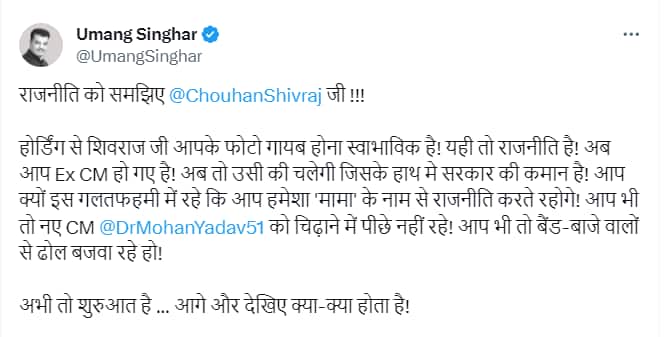 Umang Singhar
@UmangSinghar

राजनीति को समझिए @ChouhanShivraj जी !!!

होर्डिंग से शिवराज जी आपके फोटो गायब होना स्वाभाविक है! यही तो राजनीति है! अब आप Ex CM हो गए है! अब तो उसी की चलेगी जिसके हाथ मे सरकार की कमान है! आप क्यों इस गलतफहमी में रहे कि आप हमेशा 'मामा' के नाम से राजनीति करते रहोगे! आप भी तो नए CM @DrMohanYadav51 को चिढ़ाने में पीछे नहीं रहे! आप भी तो बैंड-बाजे वालों से ढोल बजवा रहे हो!

अभी तो शुरुआत है ... आगे और देखिए क्या-क्या होता है!